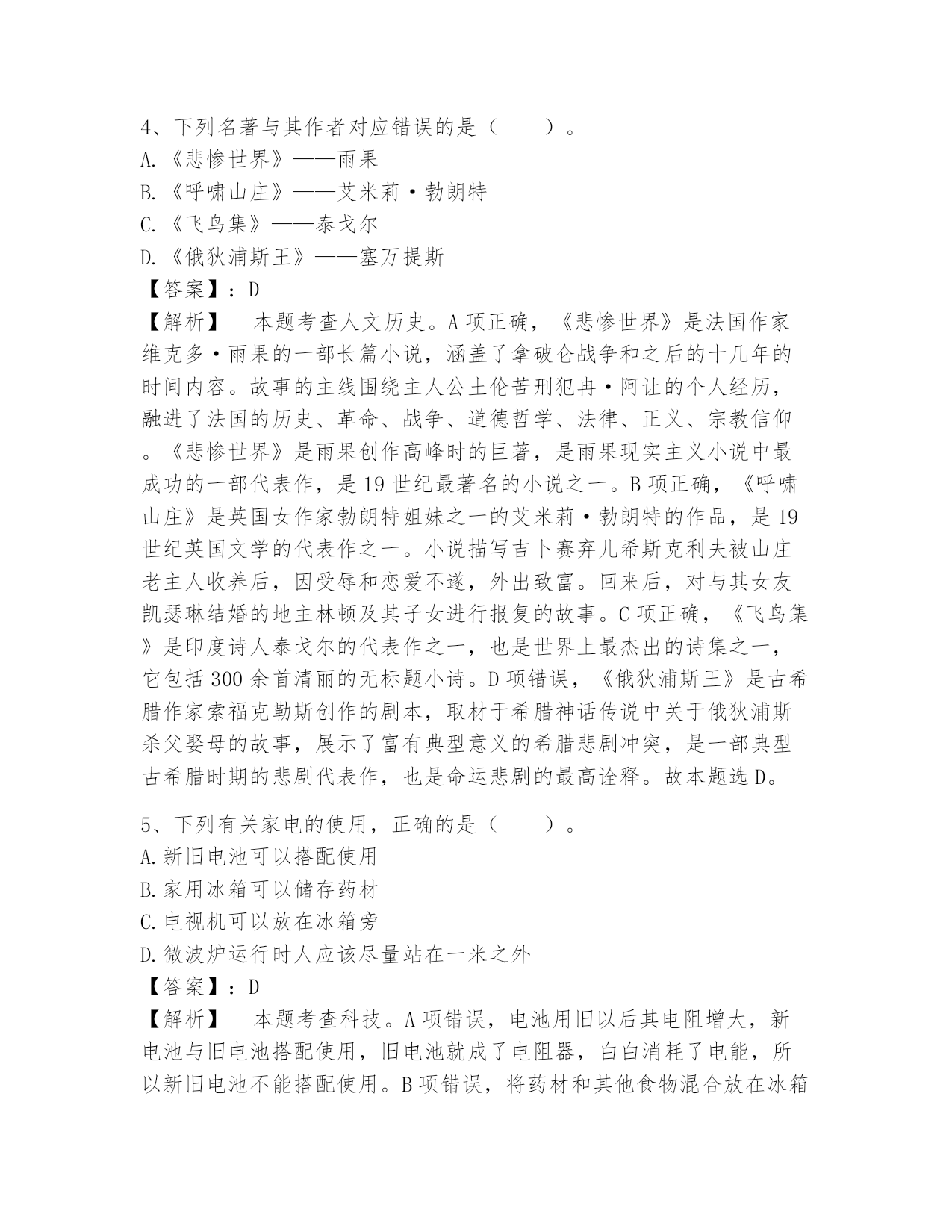 4、下列名著与其作者对应错误的是（　　）。
A.《悲惨世界》——雨果
B.《呼啸山庄》——艾米莉·勃朗特
C.《飞鸟集》——泰戈尔
D.《俄狄浦斯王》——塞万提斯
【答案】：D
【解析】　本题考查人文历史。A项正确，《悲惨世界》是法国作家维克多·雨果的一部长篇小说，涵盖了拿破仑战争和之后的十几年的时间内容。故事的主线围绕主人公土伦苦刑犯冉·阿让的个人经历，融进了法国的历史、革命、战争、道德哲学、法律、正义、宗教信仰。《悲惨世界》是雨果创作高峰时的巨著，是雨果现实主义小说中最成功的一部代表作，是19世纪最著名的小说之一。B项正确，《呼啸山庄》是英国女作家勃朗特姐妹之一的艾米莉·勃朗特的作品，是19世纪英国文学的代表作之一。小说描写吉卜赛弃儿希斯克利夫被山庄老主人收养后，因受辱和恋爱不遂，外出致富。回来后，对与其女友凯瑟琳结婚的地主林顿及其子女进行报复的故事。C项正确，《飞鸟集》是印度诗人泰戈尔的代表作之一，也是世界上最杰出的诗集之一，它包括300余首清丽的无标题小诗。D项错误，《俄狄浦斯王》是古希腊作家索福克勒斯创作的剧本，取材于希腊神话传说中关于俄狄浦斯杀父娶母的故事，展示了富有典型意义的希腊悲剧冲突，是一部典型古希腊时期的悲剧代表作，也是命运悲剧的最高诠释。故本题选D。

5、下列有关家电的使用，正确的是（　　）。
A.新旧电池可以搭配使用
B.家用冰箱可以储存药材
C.电视机可以放在冰箱旁
D.微波炉运行时人应该尽量站在一米之外
【答案】：D
【解析】　本题考查科技。A项错误，电池用旧以后其电阻增大，新电池与旧电池搭配使用，旧电池就成了电阻器，白白消耗了电能，所以新旧电池不能搭配使用。B项错误，将药材和其他食物混合放在冰箱